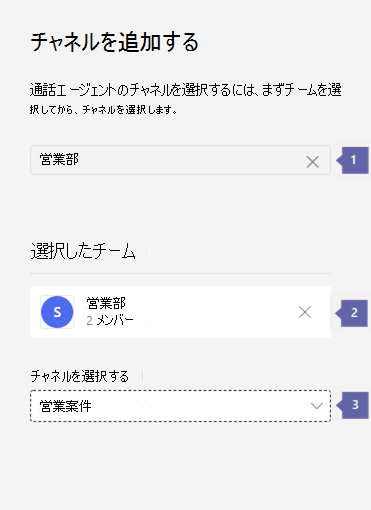 チャネルを追加する

通話エージェントのチャネルを選択するには、まずチームを選択してから、チャネルを選択します。

営業部

1

選択したチーム

S

営業部
2 メンバー

2

チャネルを選択する

営業案件

3